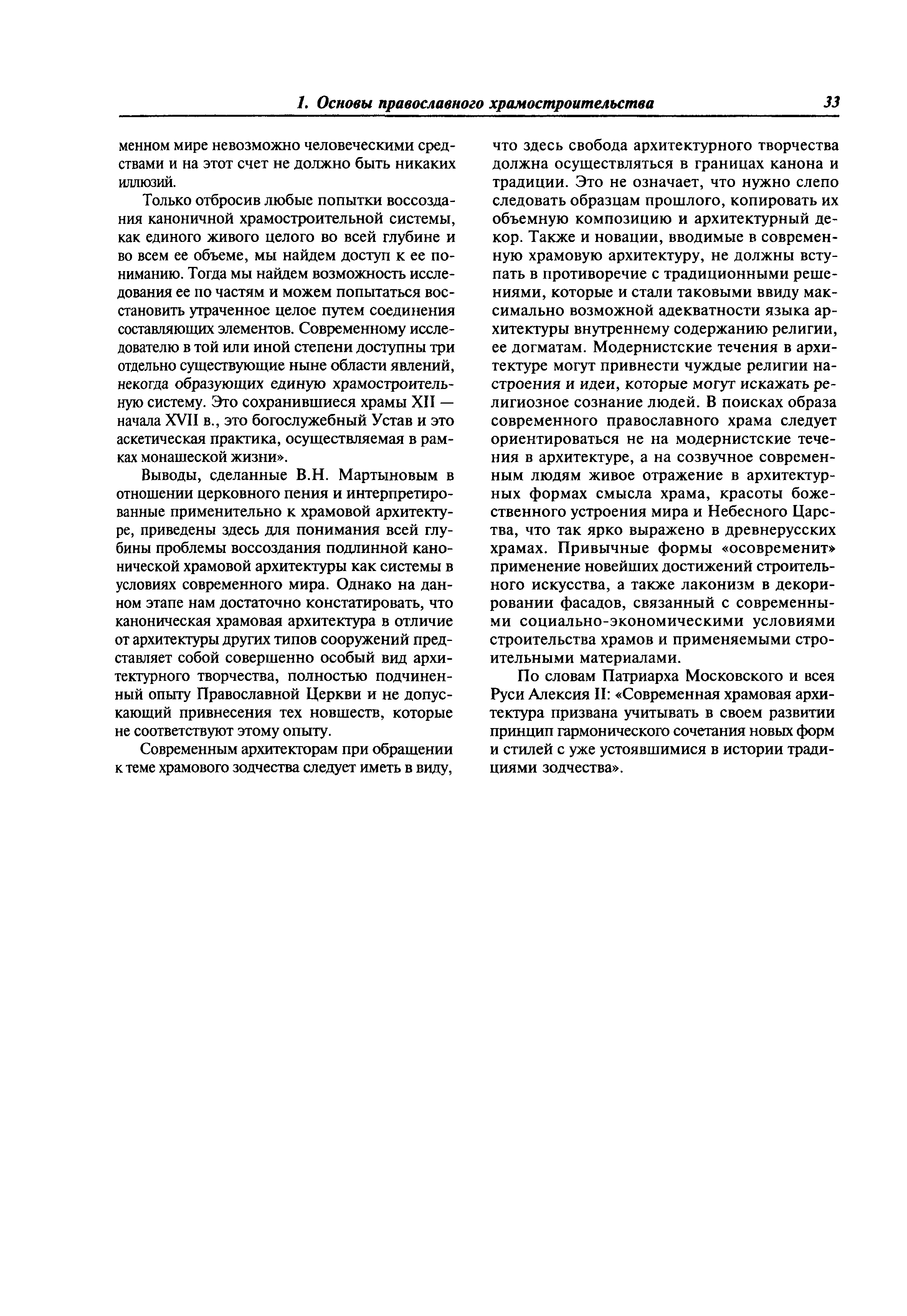 1. Основы православного храмостроительства 33

менном мире невозможно человеческими средствами и на этот счет не должно быть никаких иллюзий.

Только отбросив любые попытки воссоздания каноничной храмостроительной системы, как единого живого целого во всей глубине и во всем ее объеме, мы найдем доступ к ее пониманию. Тогда мы найдем возможность исследования ее по частям и можем попытаться восстановить утраченное целое путем соединения составляющих элементов. Современному исследователю в той или иной степени доступны три отдельно существующие ныне области явлений, некогда образующих единую храмостроительную систему. Это сохранившиеся храмы XII — начала XVII в., это богослужебный Устав и это аскетическая практика, осуществляемая в рамках монашеской жизни».

Выводы, сделанные В.Н. Мартыновым в отношении церковного пения и интерпретированные применительно к храмовой архитектуре, приведены здесь для понимания всей глубины проблемы воссоздания подлинной канонической храмовой архитектуры как системы в условиях современного мира. Однако на данном этапе нам достаточно констатировать, что каноническая храмовая архитектура в отличие от архитектуры других типов сооружений представляет собой совершенно особый вид архитектурного творчества, полностью подчиненный опыту Православной Церкви и не допускающий привнесения тех новшеств, которые не соответствуют этому опыту.

Современным архитекторам при обращении к теме храмового зодчества следует иметь в виду, что здесь свобода архитектурного творчества должна осуществляться в границах канона и традиции. Это не означает, что нужно слепо следовать образцам прошлого, копировать их объемную композицию и архитектурный декор. Также и новации, вводимые в современную храмовую архитектуру, не должны вступать в противоречие с традиционными решениями, которые и стали таковыми ввиду максимально возможной адекватности языка архитектуры внутреннему содержанию религии, ее догматам. Модернистские течения в архитектуре могут привнести чуждые религии настроения и идеи, которые могут искажать религиозное сознание людей. В поисках образа современного православного храма следует ориентироваться не на модернистские течения в архитектуре, а на созвучное современным людям живое отражение в архитектурных формах смысла храма, красоты божественного устроения мира и Небесного Царства, что так ярко выражено в древнерусских храмах. Привычные формы «осовременит» применение новейших достижений строительного искусства, а также лаконизм в декорировании фасадов, связанный с современными социально-экономическими условиями строительства храмов и применяемыми строительными материалами.

По словам Патриарха Московского и всея Руси Алексия II: «Современная храмовая архитектура призвана учитывать в своем развитии принцип гармонического сочетания новых форм и стилей с уже устоявшимися в истории традициями зодчества».